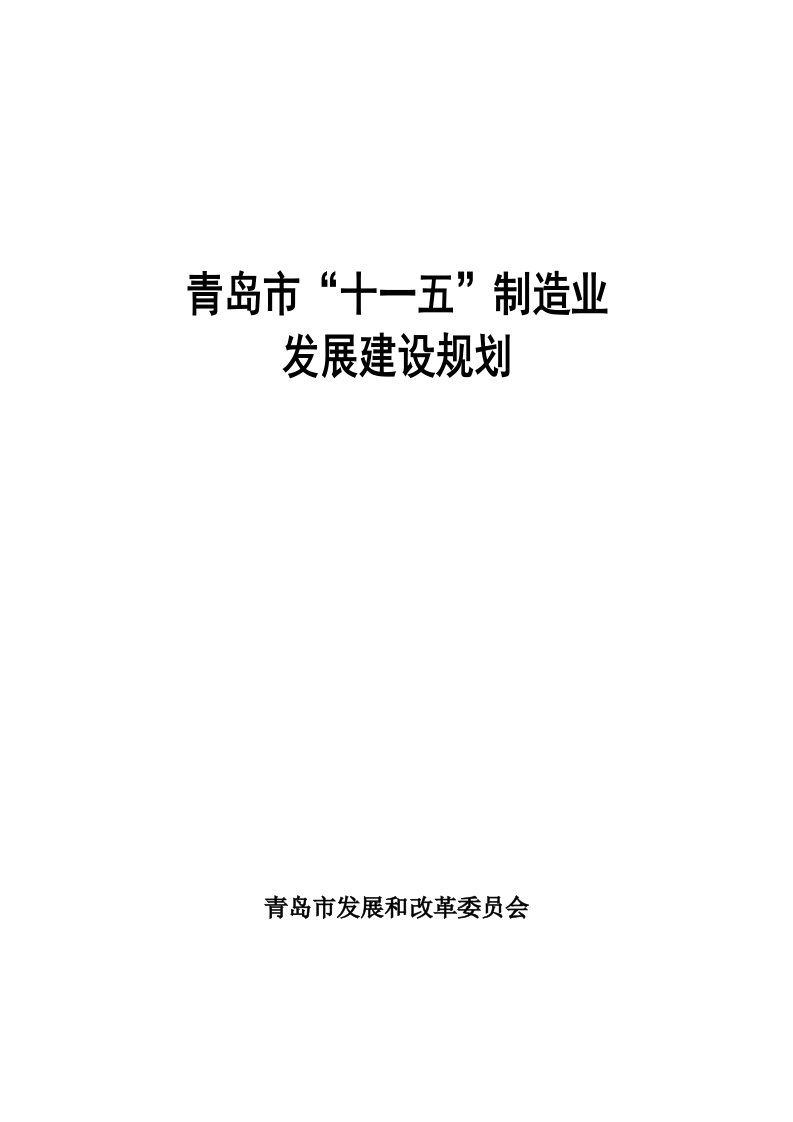 青岛市“十一五”制造业
发展建设规划

青岛市发展和改革委员会